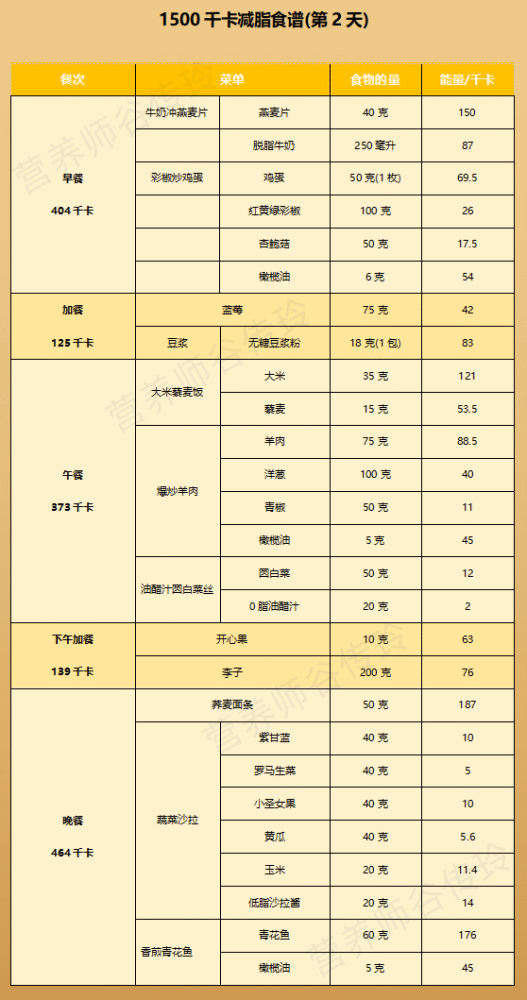 1500 千卡减脂食谱(第 2 天)

| 餐次 | 菜单 | | 食物的量 | 能量/千卡 |
|---|---|---|---|---|
| 早餐 404 千卡 | 牛奶冲燕麦片 | 燕麦片 | 40 克 | 150 |
| | | 脱脂牛奶 | 250 毫升 | 87 |
| | 彩椒炒鸡蛋 | 鸡蛋 | 50 克(1 枚) | 69.5 |
| | | 红黄绿彩椒 | 100 克 | 26 |
| | | 杏鲍菇 | 50 克 | 17.5 |
| | | 橄榄油 | 6 克 | 54 |
| 加餐 125 千卡 | 蓝莓 | | 75 克 | 42 |
| | 豆浆 | 无糖豆浆粉 | 18 克(1 包) | 83 |
| 午餐 373 千卡 | 大米藜麦饭 | 大米 | 35 克 | 121 |
| | | 藜麦 | 15 克 | 53.5 |
| | 爆炒羊肉 | 羊肉 | 75 克 | 88.5 |
| | | 洋葱 | 100 克 | 40 |
| | | 青椒 | 50 克 | 11 |
| | | 橄榄油 | 5 克 | 45 |
| | 油醋汁圆白菜丝 | 圆白菜 | 50 克 | 12 |
| | | 0 脂油醋汁 | 20 克 | 2 |
| 下午加餐 139 千卡 | 开心果 | | 10 克 | 63 |
| | 李子 | | 200 克 | 76 |
| 晚餐 464 千卡 | 荞麦面条 | | 50 克 | 187 |
| | 蔬菜沙拉 | 紫甘蓝 | 40 克 | 10 |
| | | 罗马生菜 | 40 克 | 5 |
| | | 小圣女果 | 40 克 | 10 |
| | | 黄瓜 | 40 克 | 5.6 |
| | | 玉米 | 20 克 | 11.4 |
| | | 低脂沙拉酱 | 20 克 | 14 |
| | 香煎青花鱼 | 青花鱼 | 60 克 | 176 |
| | | 橄榄油 | 5 克 | 45 |

营养师谷传玲